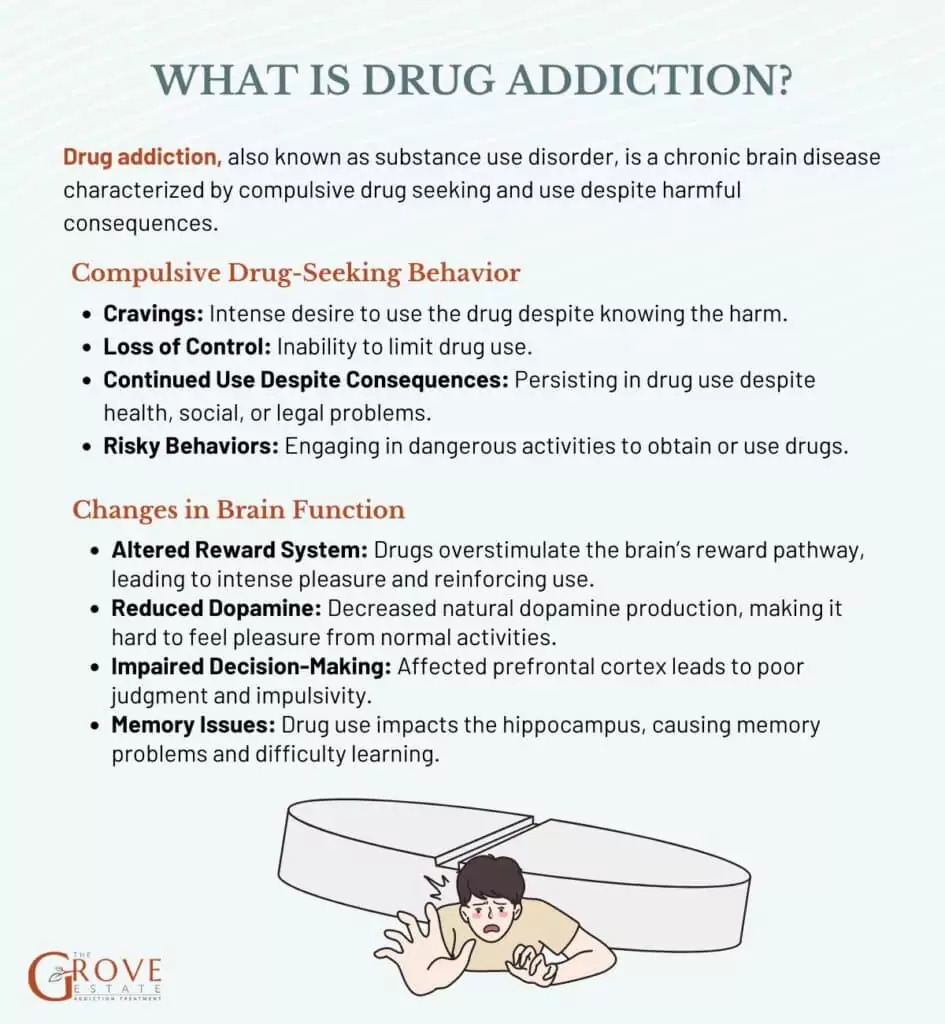 WHAT IS DRUG ADDICTION?

Drug addiction, also known as substance use disorder, is a chronic brain disease characterized by compulsive drug seeking and use despite harmful consequences.

Compulsive Drug-Seeking Behavior

• Cravings: Intense desire to use the drug despite knowing the harm.
• Loss of Control: Inability to limit drug use.
• Continued Use Despite Consequences: Persisting in drug use despite health, social, or legal problems.
• Risky Behaviors: Engaging in dangerous activities to obtain or use drugs.

Changes in Brain Function

• Altered Reward System: Drugs overstimulate the brain's reward pathway, leading to intense pleasure and reinforcing use.
• Reduced Dopamine: Decreased natural dopamine production, making it hard to feel pleasure from normal activities.
• Impaired Decision-Making: Affected prefrontal cortex leads to poor judgment and impulsivity.
• Memory Issues: Drug use impacts the hippocampus, causing memory problems and difficulty learning.

THE
GROVE
ESTATE
ADDICTION TREATMENT